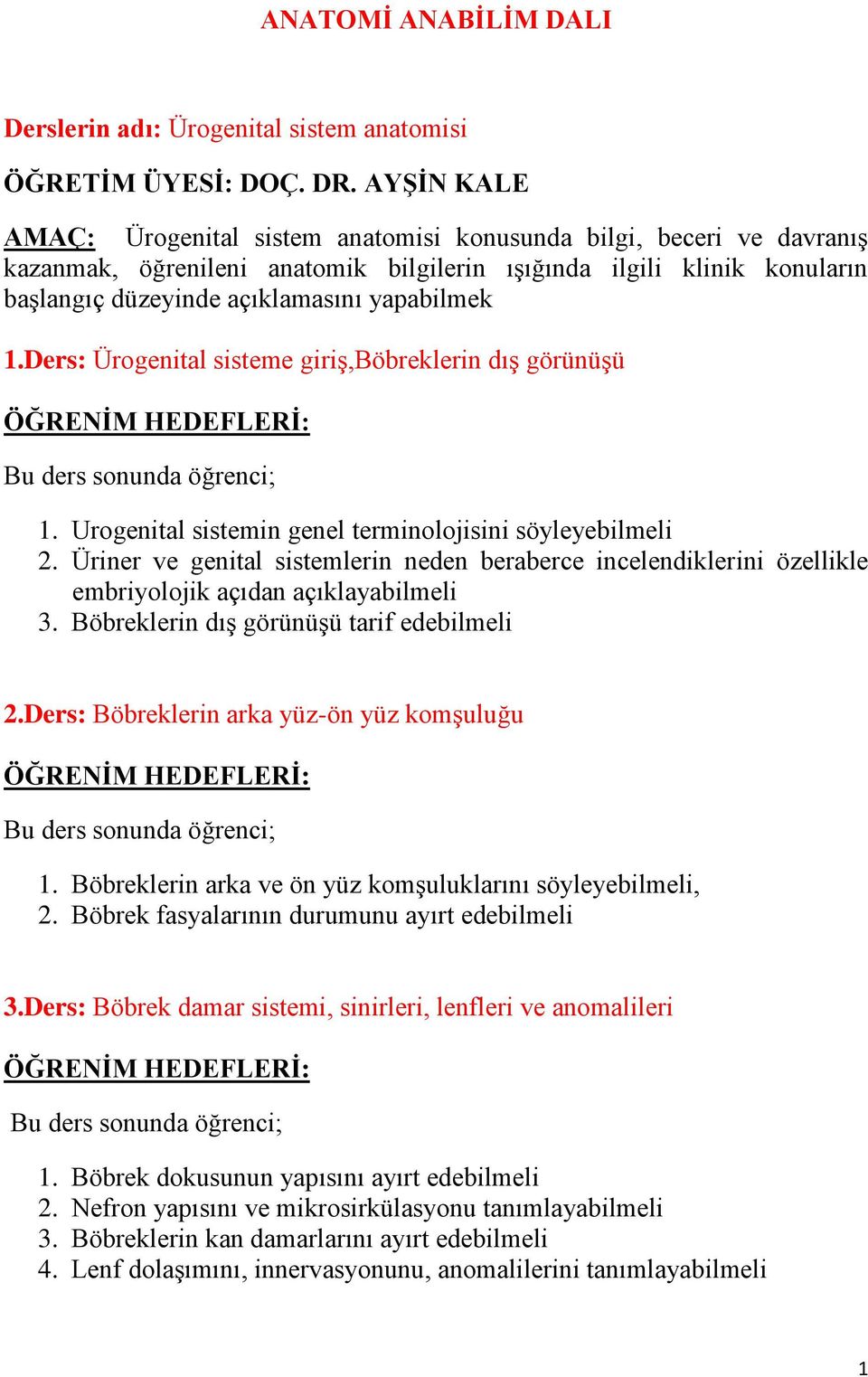 ANATOMİ ANABİLİM DALI

Derslerin adı: Ürogenital sistem anatomisi

ÖĞRETİM ÜYESİ: DOÇ. DR. AYŞİN KALE

AMAÇ: Ürogenital sistem anatomisi konusunda bilgi, beceri ve davranış kazanmak, öğrenileni anatomik bilgilerin ışığında ilgili klinik konuların başlangıç düzeyinde açıklamasını yapabilmek

1.Ders: Ürogenital sisteme giriş,Böbreklerin dış görünüşü

ÖĞRENİM HEDEFLERİ:

Bu ders sonunda öğrenci;

1. Urogenital sistemin genel terminolojisini söyleyebilmeli
2. Üriner ve genital sistemlerin neden beraberce incelendiklerini özellikle embriyolojik açıdan açıklayabilmeli
3. Böbreklerin dış görünüşü tarif edebilmeli

2.Ders: Böbreklerin arka yüz-ön yüz komşuluğu

ÖĞRENİM HEDEFLERİ:

Bu ders sonunda öğrenci;

1. Böbreklerin arka ve ön yüz komşuluklarını söyleyebilmeli,
2. Böbrek fasyalarının durumunu ayırt edebilmeli

3.Ders: Böbrek damar sistemi, sinirleri, lenfleri ve anomalileri

ÖĞRENİM HEDEFLERİ:

Bu ders sonunda öğrenci;

1. Böbrek dokusunun yapısını ayırt edebilmeli
2. Nefron yapısını ve mikrosirkülasyonu tanımlayabilmeli
3. Böbreklerin kan damarlarını ayırt edebilmeli
4. Lenf dolaşımını, innervasyonunu, anomalilerini tanımlayabilmeli

1